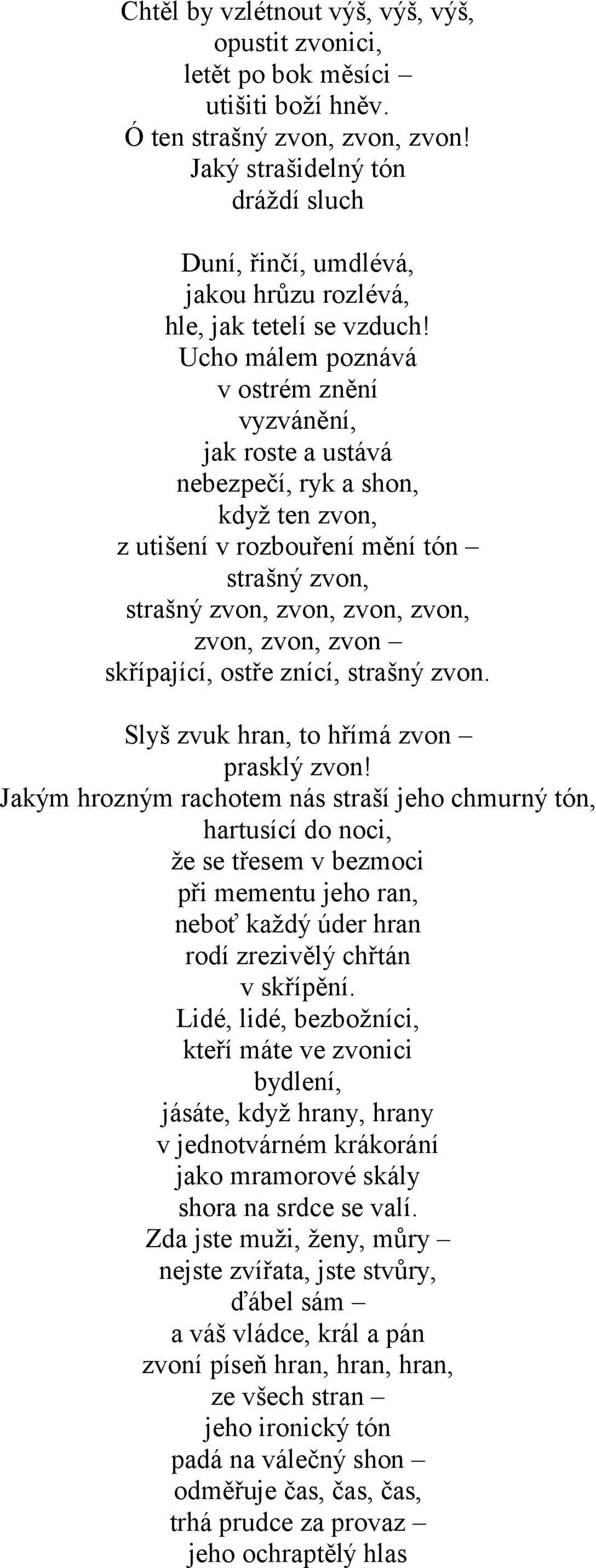 Chtěl by vzlétnout výš, výš, výš,
opustit zvonici,
letět po bok měsíci –
utišiti boží hněv.
Ó ten strašný zvon, zvon, zvon!
Jaký strašidelný tón
dráždí sluch

Duní, řinčí, umdlévá,
jakou hrůzu rozlévá,
hle, jak tetelí se vzduch!
Ucho málem poznává
v ostrém znění
vyzvánění,
jak roste a ustává
nebezpečí, ryk a shon,
když ten zvon,
z utišení v rozbouření mění tón –
strašný zvon,
strašný zvon, zvon, zvon, zvon,
zvon, zvon, zvon –
skřípající, ostře znící, strašný zvon.

Slyš zvuk hran, to hřímá zvon –
prasklý zvon!
Jakým hrozným rachotem nás straší jeho chmurný tón,
hartusící do noci,
že se třesem v bezmoci
při mementu jeho ran,
neboť každý úder hran
rodí zrezivělý chřtán
v skřípění.
Lidé, lidé, bezbožníci,
kteří máte ve zvonici
bydlení,
jásáte, když hrany, hrany
v jednotvárném krákorání
jako mramorové skály
shora na srdce se valí.
Zda jste muži, ženy, můry –
nejste zvířata, jste stvůry,
ďábel sám –
a váš vládce, král a pán
zvoní píseň hran, hran, hran,
ze všech stran –
jeho ironický tón
padá na válečný shon –
odměřuje čas, čas, čas,
trhá prudce za provaz –
jeho ochraptělý hlas